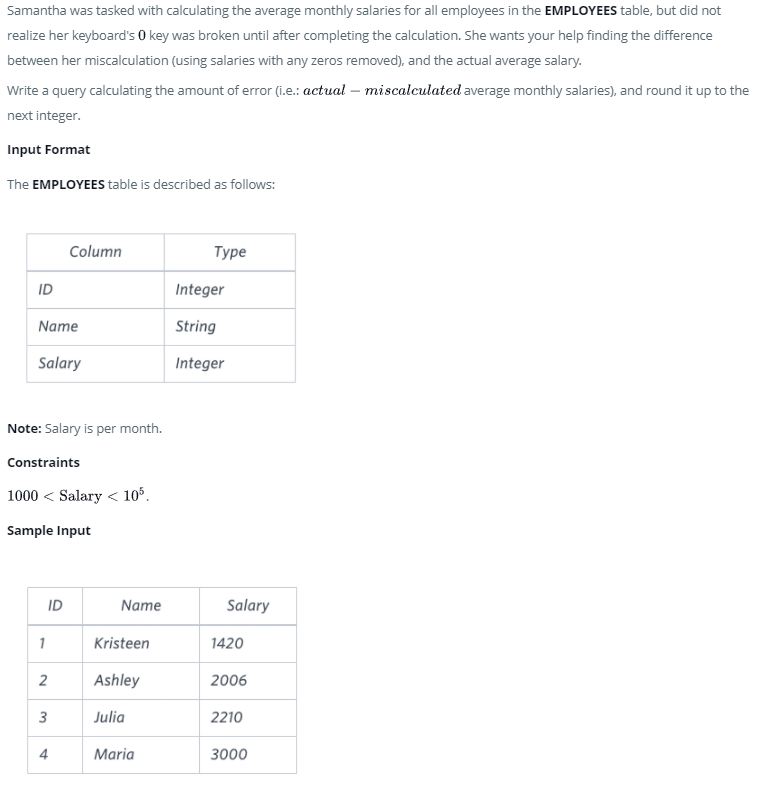 Samantha was tasked with calculating the average monthly salaries for all employees in the EMPLOYEES table, but did not realize her keyboard's $0$ key was broken until after completing the calculation. She wants your help finding the difference between her miscalculation (using salaries with any zeros removed), and the actual average salary.

Write a query calculating the amount of error (i.e.: $actual - miscalculated$ average monthly salaries), and round it up to the next integer.

Input Format

The EMPLOYEES table is described as follows:

| Column | Type |
|---|---|
| ID | Integer |
| Name | String |
| Salary | Integer |

Note: Salary is per month.

Constraints

$1000 < \text{Salary} < 10^5$.

Sample Input

| ID | Name | Salary |
|---|---|---|
| 1 | Kristeen | 1420 |
| 2 | Ashley | 2006 |
| 3 | Julia | 2210 |
| 4 | Maria | 3000 |